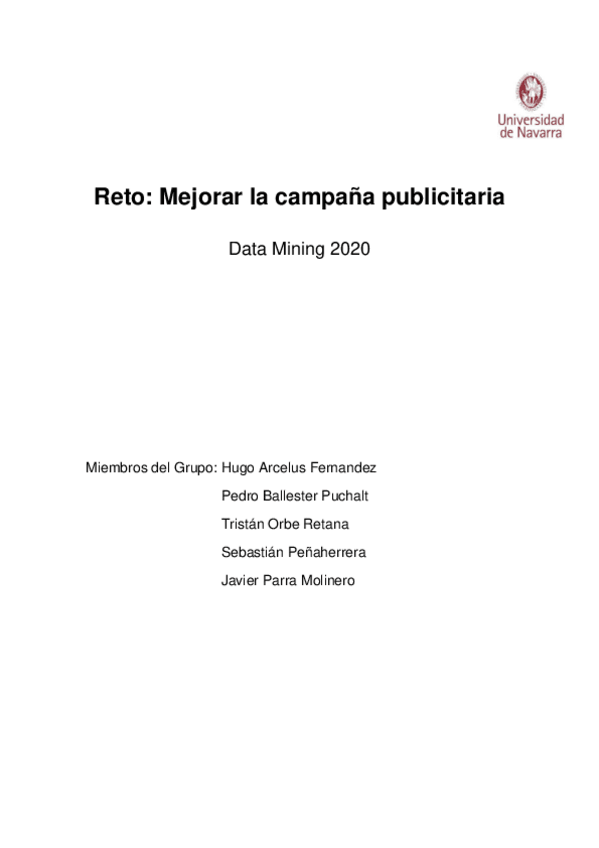 Universidad de Navarra

Reto: Mejorar la campaña publicitaria

Data Mining 2020

Miembros del Grupo: Hugo Arcelus Fernandez
Pedro Ballester Puchalt
Tristán Orbe Retana
Sebastián Peñaherrera
Javier Parra Molinero